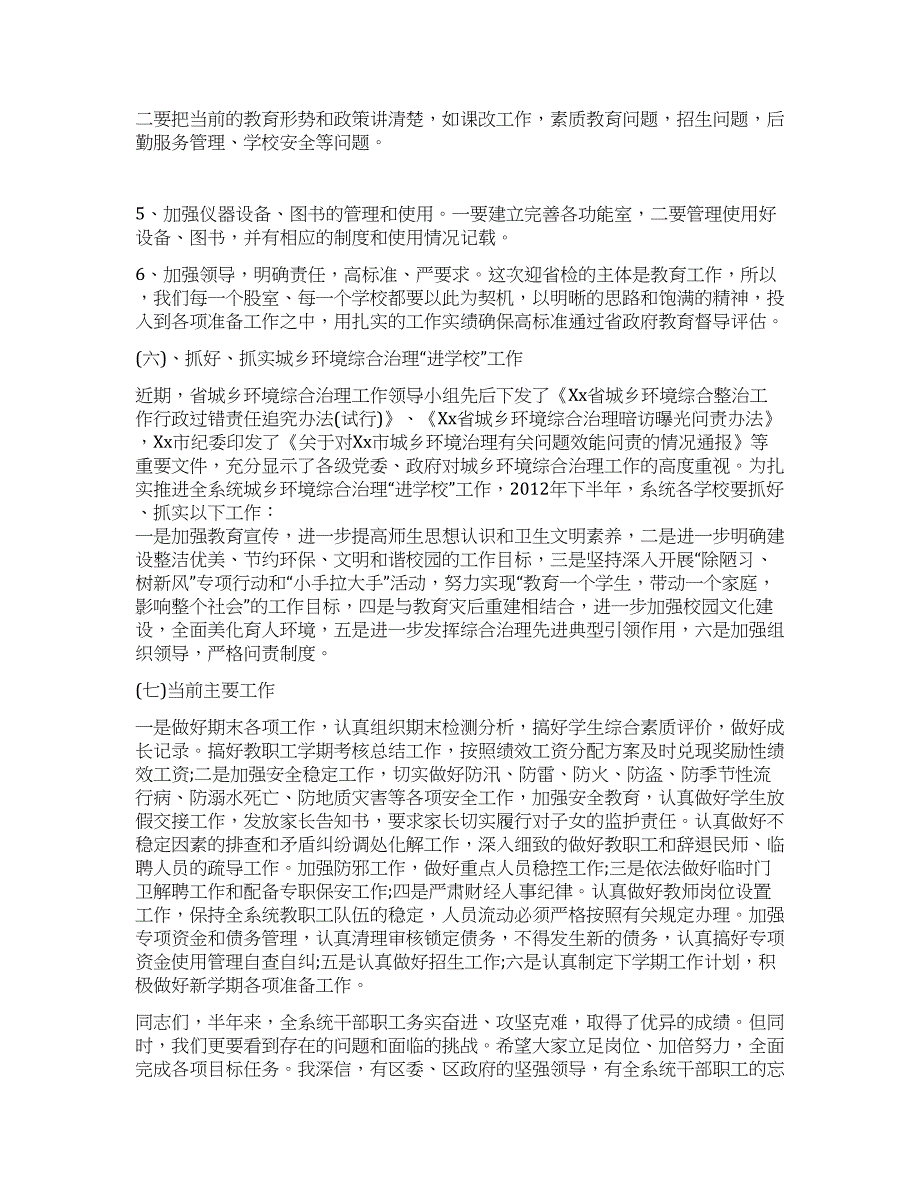 二要把当前的教育形势和政策讲清楚，如课改工作，素质教育问题，招生问题，后勤服务管理、学校安全等问题。

5、加强仪器设备、图书的管理和使用。一要建立完善各功能室，二要管理使用好设备、图书，并有相应的制度和使用情况记载。

6、加强领导，明确责任，高标准、严要求。这次迎省检的主体是教育工作，所以，我们每一个股室、每一个学校都要以此为契机，以明晰的思路和饱满的精神，投入到各项准备工作之中，用扎实的工作实绩确保高标准通过省政府教育督导评估。

(六)、抓好、抓实城乡环境综合治理“进学校”工作

近期，省城乡环境综合治理工作领导小组先后下发了《Xx省城乡环境综合整治工作行政过错责任追究办法(试行)》、《Xx省城乡环境综合治理暗访曝光问责办法》，Xx市纪委印发了《关于对Xx市城乡环境治理有关问题效能问责的情况通报》等重要文件，充分显示了各级党委、政府对城乡环境综合治理工作的高度重视。为扎实推进全系统城乡环境综合治理“进学校”工作，2012年下半年，系统各学校要抓好、抓实以下工作：
一是加强教育宣传，进一步提高师生思想认识和卫生文明素养，二是进一步明确建设整洁优美、节约环保、文明和谐校园的工作目标，三是坚持深入开展“除陋习、树新风”专项行动和“小手拉大手”活动，努力实现“教育一个学生，带动一个家庭，影响整个社会”的工作目标，四是与教育灾后重建相结合，进一步加强校园文化建设，全面美化育人环境，五是进一步发挥综合治理先进典型引领作用，六是加强组织领导，严格问责制度。

(七)当前主要工作

一是做好期末各项工作，认真组织期末检测分析，搞好学生综合素质评价，做好成长记录。搞好教职工学期考核总结工作，按照绩效工资分配方案及时兑现奖励性绩效工资;二是加强安全稳定工作，切实做好防汛、防雷、防火、防盗、防季节性流行病、防溺水死亡、防地质灾害等各项安全工作，加强安全教育，认真做好学生放假交接工作，发放家长告知书，要求家长切实履行对子女的监护责任。认真做好不稳定因素的排查和矛盾纠纷调处化解工作，深入细致的做好教职工和辞退民师、临聘人员的疏导工作。加强防邪工作，做好重点人员稳控工作;三是依法做好临时门卫解聘工作和配备专职保安工作;四是严肃财经人事纪律。认真做好教师岗位设置工作，保持全系统教职工队伍的稳定，人员流动必须严格按照有关规定办理。加强专项资金和债务管理，认真清理审核锁定债务，不得发生新的债务，认真搞好专项资金使用管理自查自纠;五是认真做好招生工作;六是认真制定下学期工作计划，积极做好新学期各项准备工作。

同志们，半年来，全系统干部职工务实奋进、攻坚克难，取得了优异的成绩。但同时，我们更要看到存在的问题和面临的挑战。希望大家立足岗位、加倍努力，全面完成各项目标任务。我深信，有区委、区政府的坚强领导，有全系统干部职工的忘